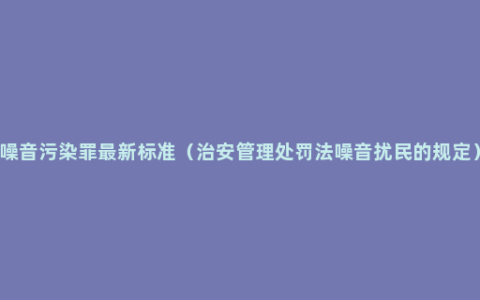 噪音污染罪最新标准（治安管理处罚法噪音扰民的规定）